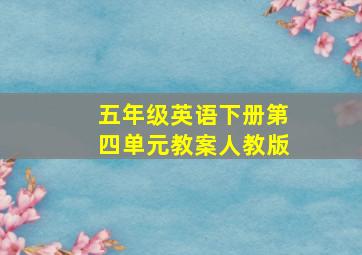 五年级英语下册第四单元教案人教版